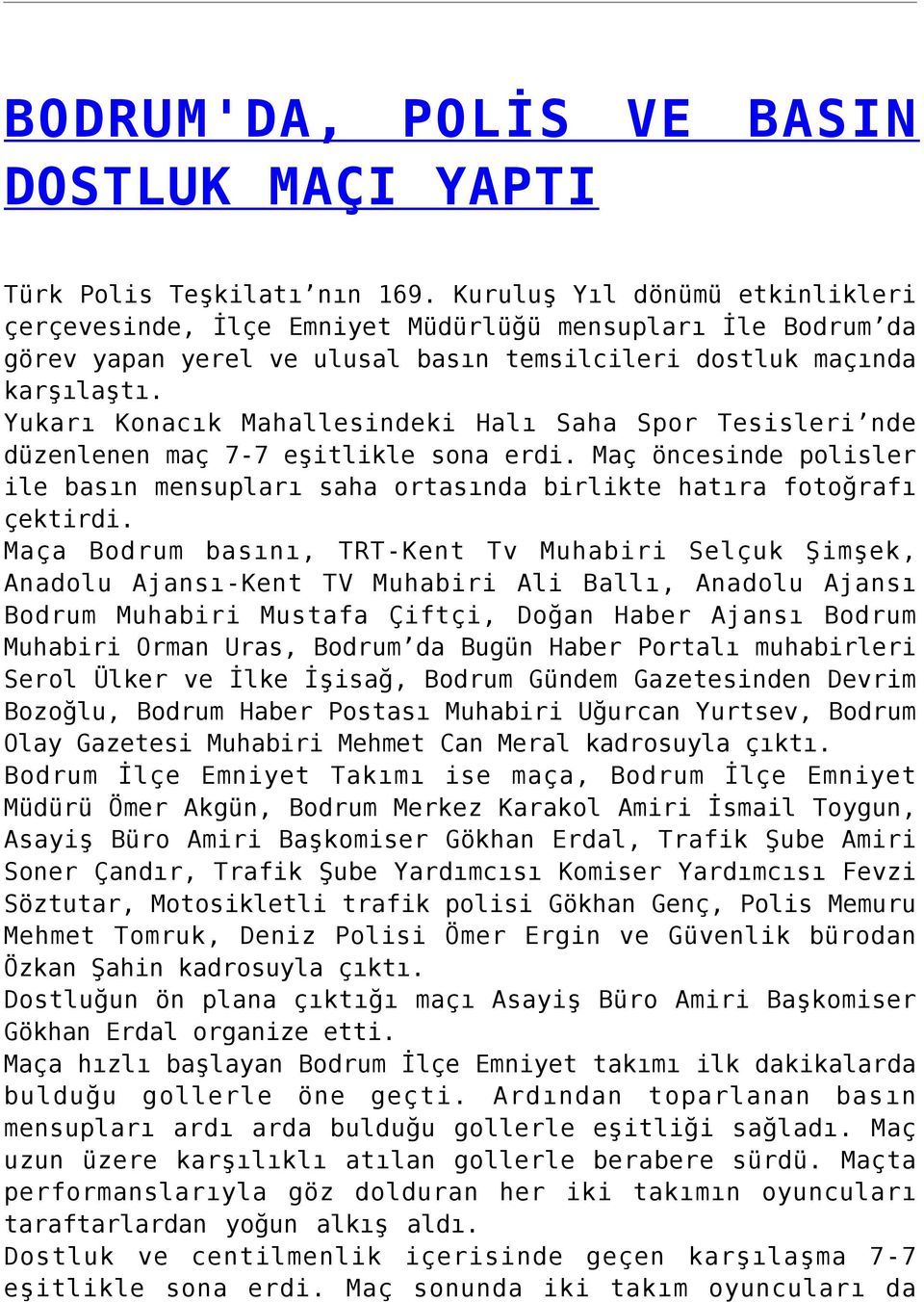 BODRUM'DA, POLİS VE BASIN DOSTLUK MAÇI YAPTI

Türk Polis Teşkilatı’nın 169. Kuruluş Yıl dönümü etkinlikleri çerçevesinde, İlçe Emniyet Müdürlüğü mensupları İle Bodrum’da görev yapan yerel ve ulusal basın temsilcileri dostluk maçında karşılaştı.
Yukarı Konacık Mahallesindeki Halı Saha Spor Tesisleri’nde düzenlenen maç 7-7 eşitlikle sona erdi. Maç öncesinde polisler ile basın mensupları saha ortasında birlikte hatıra fotoğrafı çektirdi.
Maça Bodrum basını, TRT-Kent Tv Muhabiri Selçuk Şimşek, Anadolu Ajansı-Kent TV Muhabiri Ali Ballı, Anadolu Ajansı Bodrum Muhabiri Mustafa Çiftçi, Doğan Haber Ajansı Bodrum Muhabiri Orman Uras, Bodrum’da Bugün Haber Portalı muhabirleri Serol Ülker ve İlke İşisağ, Bodrum Gündem Gazetesinden Devrim Bozoğlu, Bodrum Haber Postası Muhabiri Uğurcan Yurtsev, Bodrum Olay Gazetesi Muhabiri Mehmet Can Meral kadrosuyla çıktı.
Bodrum İlçe Emniyet Takımı ise maça, Bodrum İlçe Emniyet Müdürü Ömer Akgün, Bodrum Merkez Karakol Amiri İsmail Toygun, Asayiş Büro Amiri Başkomiser Gökhan Erdal, Trafik Şube Amiri Soner Çandır, Trafik Şube Yardımcısı Komiser Yardımcısı Fevzi Söztutar, Motosikletli trafik polisi Gökhan Genç, Polis Memuru Mehmet Tomruk, Deniz Polisi Ömer Ergin ve Güvenlik bürodan Özkan Şahin kadrosuyla çıktı.
Dostluğun ön plana çıktığı maçı Asayiş Büro Amiri Başkomiser Gökhan Erdal organize etti.
Maça hızlı başlayan Bodrum İlçe Emniyet takımı ilk dakikalarda bulduğu gollerle öne geçti. Ardından toparlanan basın mensupları ardı arda bulduğu gollerle eşitliği sağladı. Maç uzun üzere karşılıklı atılan gollerle berabere sürdü. Maçta performanslarıyla göz dolduran her iki takımın oyuncuları taraftarlardan yoğun alkış aldı.
Dostluk ve centilmenlik içerisinde geçen karşılaşma 7-7 eşitlikle sona erdi. Maç sonunda iki takım oyuncuları da